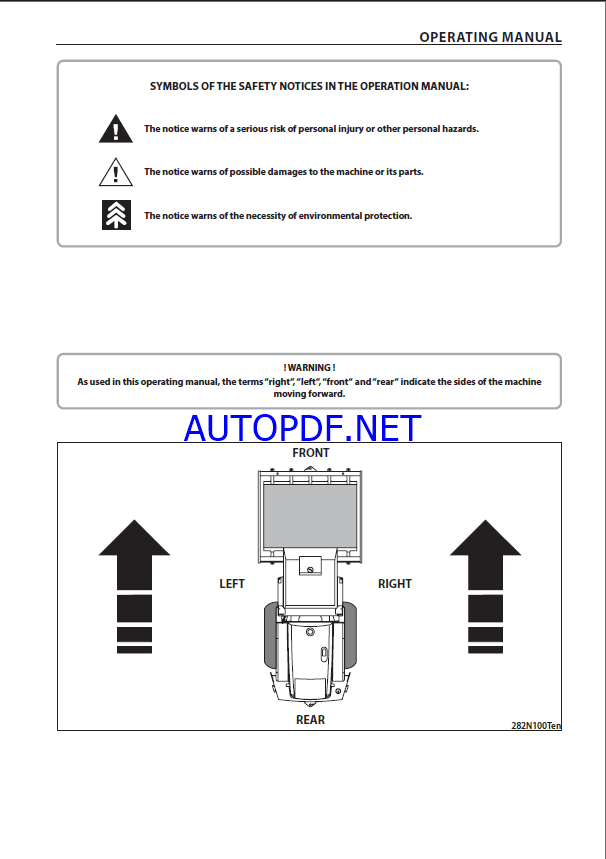 OPERATING MANUAL

SYMBOLS OF THE SAFETY NOTICES IN THE OPERATION MANUAL:

The notice warns of a serious risk of personal injury or other personal hazards.

The notice warns of possible damages to the machine or its parts.

The notice warns of the necessity of environmental protection.

! WARNING !
As used in this operating manual, the terms "right", "left", "front" and "rear" indicate the sides of the machine moving forward.

AUTOPDF.NET

FRONT

LEFT

RIGHT

REAR

282N100Ten